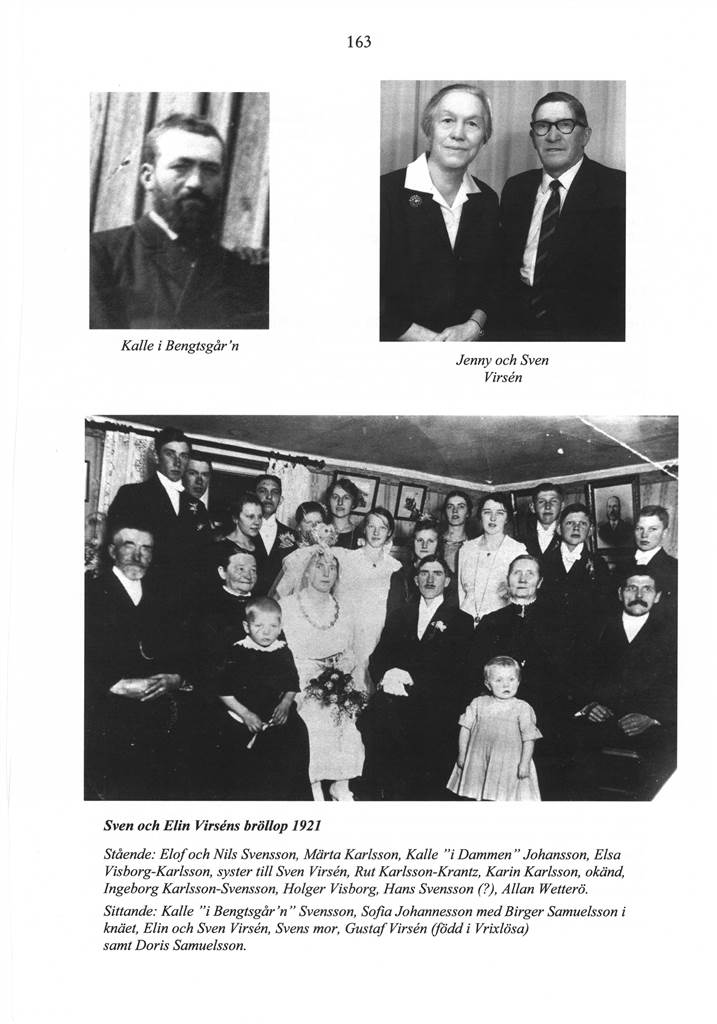 163

Kalle i Bengtsgår'n

Jenny och Sven Virsén

Sven och Elin Virséns bröllop 1921

Stående: Elof och Nils Svensson, Märta Karlsson, Kalle "i Dammen" Johansson, Elsa Visborg-Karlsson, syster till Sven Virsén, Rut Karlsson-Krantz, Karin Karlsson, okänd, Ingeborg Karlsson-Svensson, Holger Visborg, Hans Svensson (?), Allan Wetterö.

Sittande: Kalle "i Bengtsgår'n" Svensson, Sofia Johannesson med Birger Samuelsson i knäet, Elin och Sven Virsén, Svens mor, Gustaf Virsén (född i Vrixlösa) samt Doris Samuelsson.